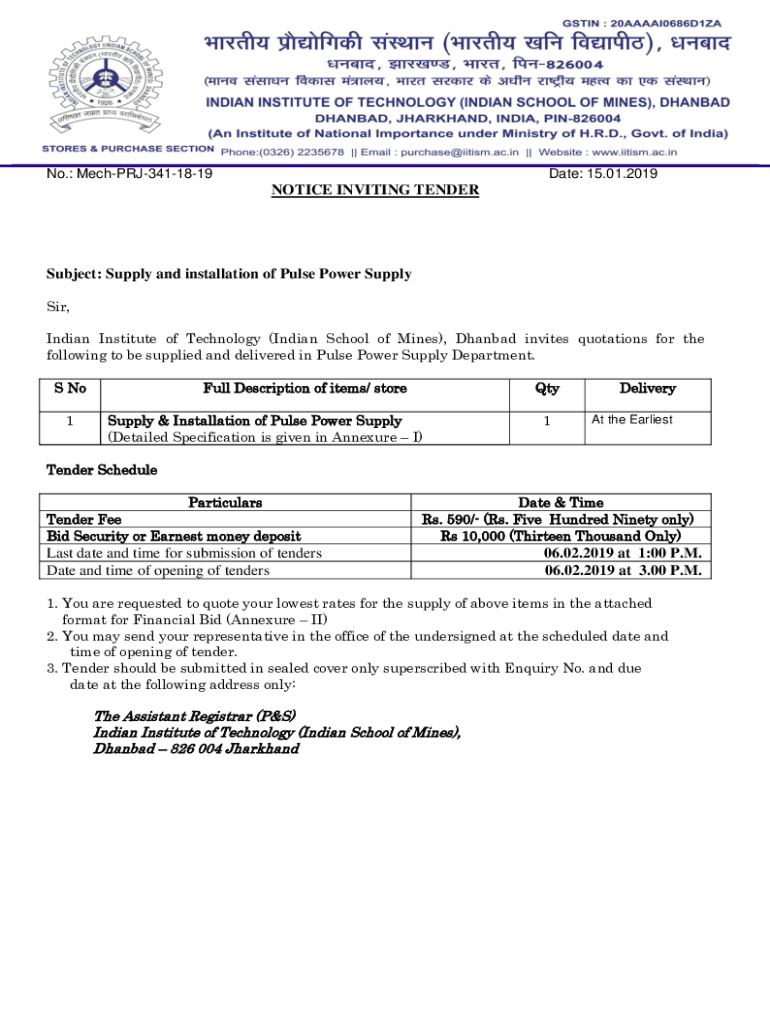 GSTIN : 20AAAAI0686D1ZA

भारतीय प्रौद्योगिकी संस्थान (भारतीय खनि विद्यापीठ), धनबाद
धनबाद, झारखण्ड, भारत, पिन-826004
(मानव संसाधन विकास मंत्रालय, भारत सरकार के अधीन राष्ट्रीय महत्व का एक संस्थान)
INDIAN INSTITUTE OF TECHNOLOGY (INDIAN SCHOOL OF MINES), DHANBAD
DHANBAD, JHARKHAND, INDIA, PIN-826004
(An Institute of National Importance under Ministry of H.R.D., Govt. of India)

STORES & PURCHASE SECTION Phone:(0326) 2235678 || Email : purchase@iitism.ac.in || Website : www.iitism.ac.in

No.: Mech-PRJ-341-18-19 Date: 15.01.2019

NOTICE INVITING TENDER

Subject: Supply and installation of Pulse Power Supply

Sir,

Indian Institute of Technology (Indian School of Mines), Dhanbad invites quotations for the following to be supplied and delivered in Pulse Power Supply Department.

| S No | Full Description of items/ store | Qty | Delivery |
|---|---|---|---|
| 1 | Supply & Installation of Pulse Power Supply (Detailed Specification is given in Annexure – I) | 1 | At the Earliest |

Tender Schedule

| Particulars | Date & Time |
|---|---|
| Tender Fee | Rs. 590/- (Rs. Five Hundred Ninety only) |
| Bid Security or Earnest money deposit | Rs 10,000 (Thirteen Thousand Only) |
| Last date and time for submission of tenders | 06.02.2019 at 1:00 P.M. |
| Date and time of opening of tenders | 06.02.2019 at 3.00 P.M. |

1. You are requested to quote your lowest rates for the supply of above items in the attached format for Financial Bid (Annexure – II)
2. You may send your representative in the office of the undersigned at the scheduled date and time of opening of tender.
3. Tender should be submitted in sealed cover only superscribed with Enquiry No. and due date at the following address only:

The Assistant Registrar (P&S)
Indian Institute of Technology (Indian School of Mines),
Dhanbad – 826 004 Jharkhand